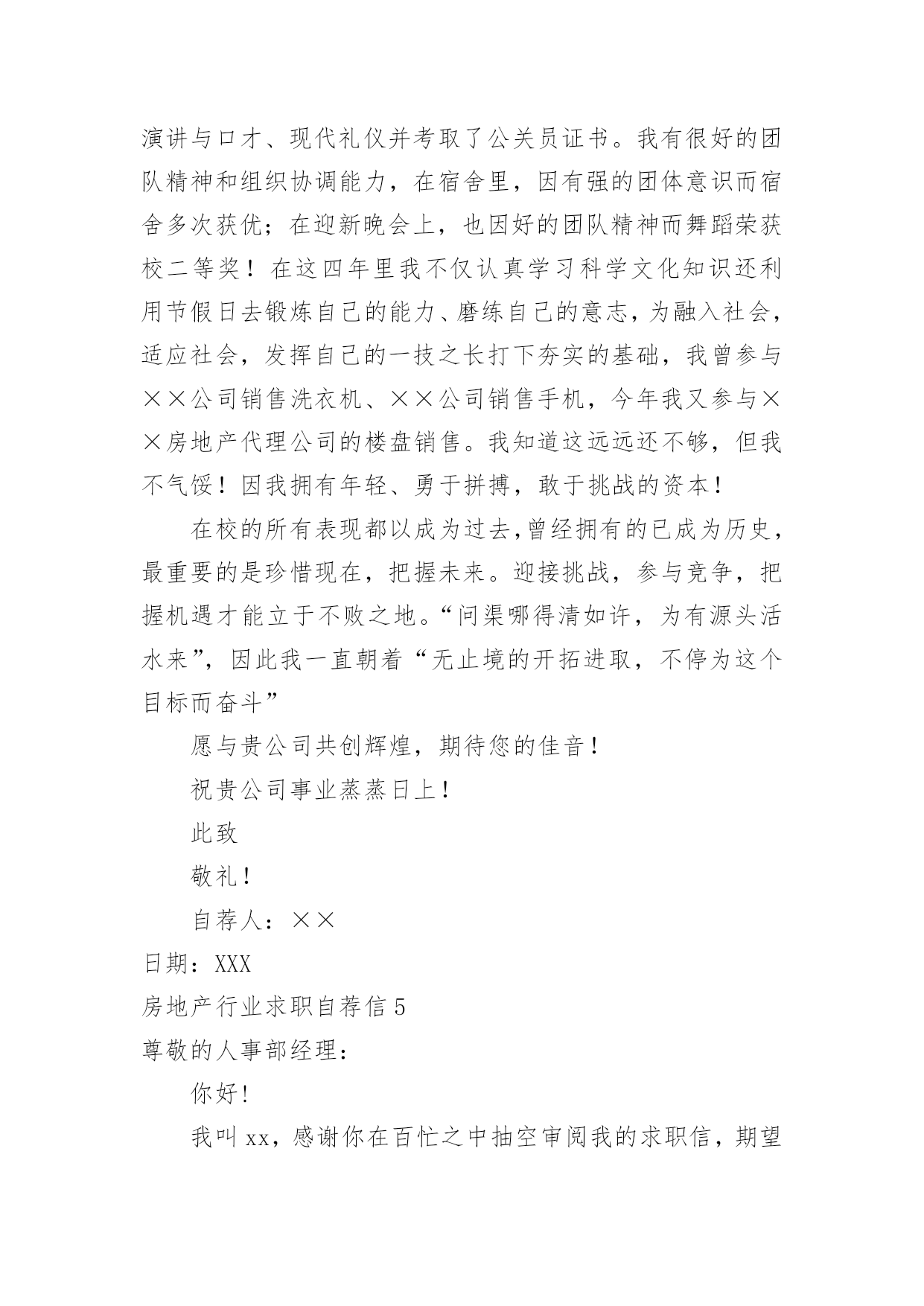 演讲与口才、现代礼仪并考取了公关员证书。我有很好的团队精神和组织协调能力，在宿舍里，因有强的团体意识而宿舍多次获优；在迎新晚会上，也因好的团队精神而舞蹈荣获校二等奖！在这四年里我不仅认真学习科学文化知识还利用节假日去锻炼自己的能力、磨练自己的意志，为融入社会，适应社会，发挥自己的一技之长打下夯实的基础，我曾参与××公司销售洗衣机、××公司销售手机，今年我又参与××房地产代理公司的楼盘销售。我知道这远远还不够，但我不气馁！因我拥有年轻、勇于拼搏，敢于挑战的资本！

在校的所有表现都以成为过去，曾经拥有的已成为历史，最重要的是珍惜现在，把握未来。迎接挑战，参与竞争，把握机遇才能立于不败之地。“问渠哪得清如许，为有源头活水来”，因此我一直朝着“无止境的开拓进取，不停为这个目标而奋斗”

愿与贵公司共创辉煌，期待您的佳音！

祝贵公司事业蒸蒸日上！

此致

敬礼！

自荐人：××

日期：XXX

房地产行业求职自荐信 5

尊敬的人事部经理：

你好！

我叫 xx，感谢你在百忙之中抽空审阅我的求职信，期望